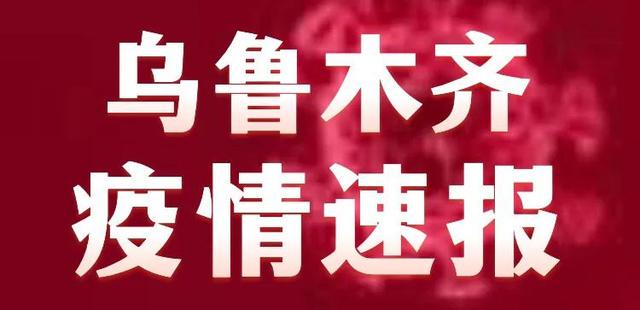 乌鲁木齐
疫情速报